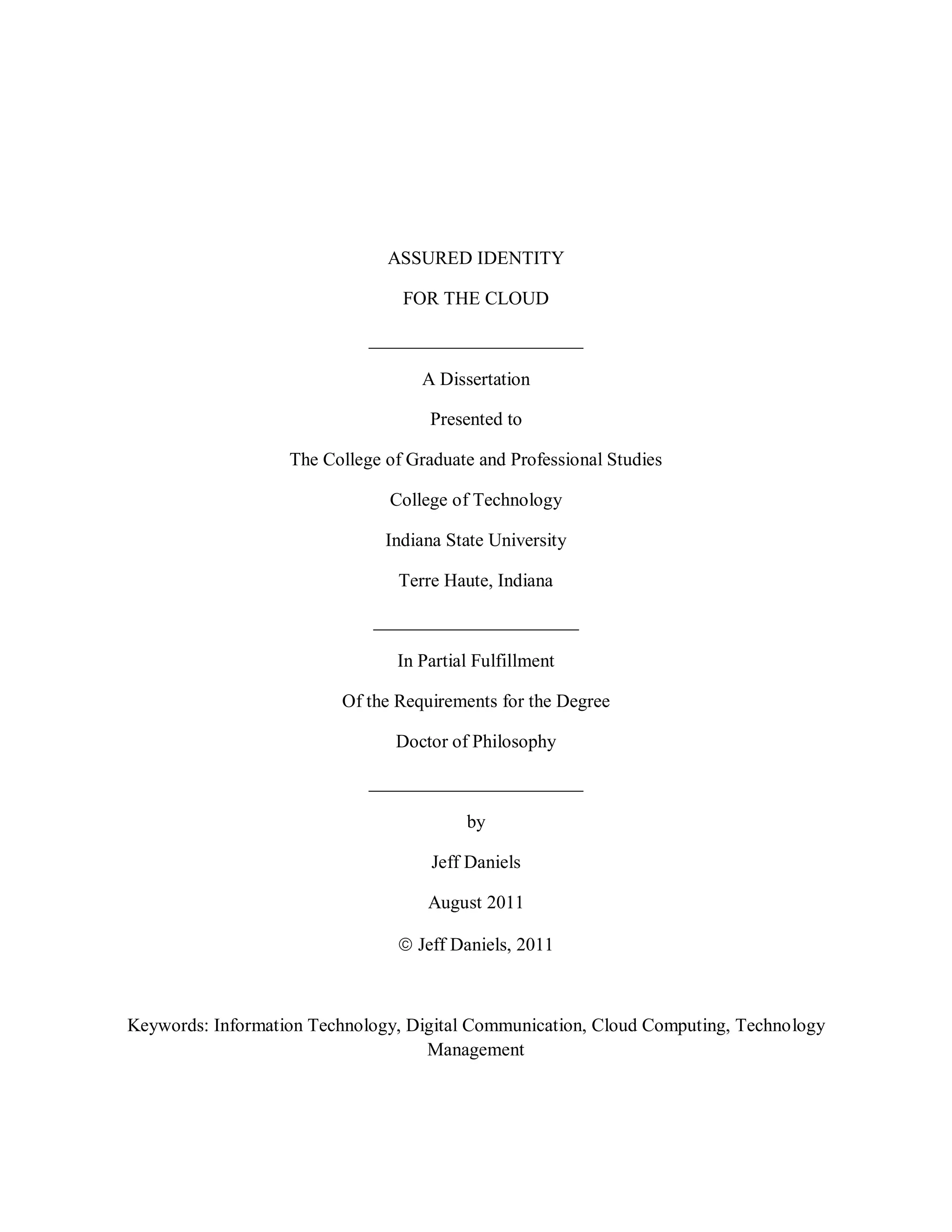 ASSURED IDENTITY

FOR THE CLOUD

A Dissertation

Presented to

The College of Graduate and Professional Studies

College of Technology

Indiana State University

Terre Haute, Indiana

In Partial Fulfillment

Of the Requirements for the Degree

Doctor of Philosophy

by

Jeff Daniels

August 2011

© Jeff Daniels, 2011

Keywords: Information Technology, Digital Communication, Cloud Computing, Technology Management